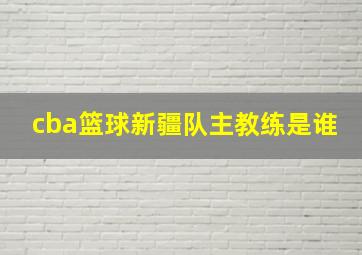 cba篮球新疆队主教练是谁